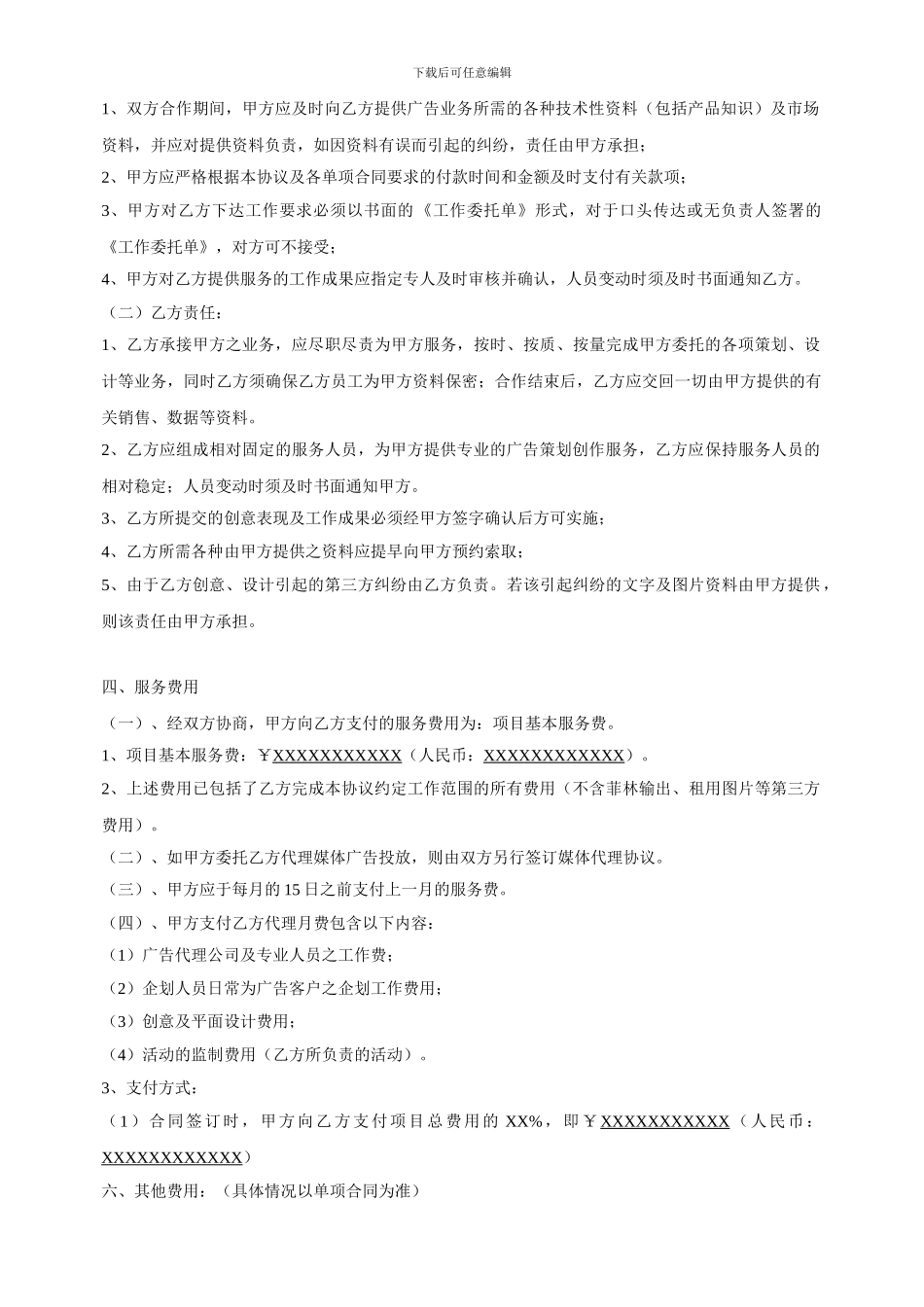 下载后可任意编辑

1、双方合作期间，甲方应及时向乙方提供广告业务所需的各种技术性资料（包括产品知识）及市场资料，并应对提供资料负责，如因资料有误而引起的纠纷，责任由甲方承担；

2、甲方应严格根据本协议及各单项合同要求的付款时间和金额及时支付有关款项；

3、甲方对乙方下达工作要求必须以书面的《工作委托单》形式，对于口头传达或无负责人签署的《工作委托单》，对方可不接受；

4、甲方对乙方提供服务的工作成果应指定专人及时审核并确认，人员变动时须及时书面通知乙方。

（二）乙方责任：

1、乙方承接甲方之业务，应尽职尽责为甲方服务，按时、按质、按量完成甲方委托的各项策划、设计等业务，同时乙方须确保乙方员工为甲方资料保密；合作结束后，乙方应交回一切由甲方提供的有关销售、数据等资料。

2、乙方应组成相对固定的服务人员，为甲方提供专业的广告策划创作服务，乙方应保持服务人员的相对稳定；人员变动时须及时书面通知甲方。

3、乙方所提交的创意表现及工作成果必须经甲方签字确认后方可实施；

4、乙方所需各种由甲方提供之资料应提早向甲方预约索取；

5、由于乙方创意、设计引起的第三方纠纷由乙方负责。若该引起纠纷的文字及图片资料由甲方提供，则该责任由甲方承担。

四、服务费用

（一）、经双方协商，甲方向乙方支付的服务费用为：项目基本服务费。

1、项目基本服务费：￥XXXXXXXXXXX（人民币：XXXXXXXXXXXX）。

2、上述费用已包括了乙方完成本协议约定工作范围的所有费用（不含菲林输出、租用图片等第三方费用）。

（二）、如甲方委托乙方代理媒体广告投放，则由双方另行签订媒体代理协议。

（三）、甲方应于每月的15日之前支付上一月的服务费。

（四）、甲方支付乙方代理月费包含以下内容：

（1）广告代理公司及专业人员之工作费；

（2）企划人员日常为广告客户之企划工作费用；

（3）创意及平面设计费用；

（4）活动的监制费用（乙方所负责的活动）。

3、支付方式：

（1）合同签订时，甲方向乙方支付项目总费用的XX%，即￥XXXXXXXXXXX（人民币：XXXXXXXXXXXX）

六、其他费用：（具体情况以单项合同为准）